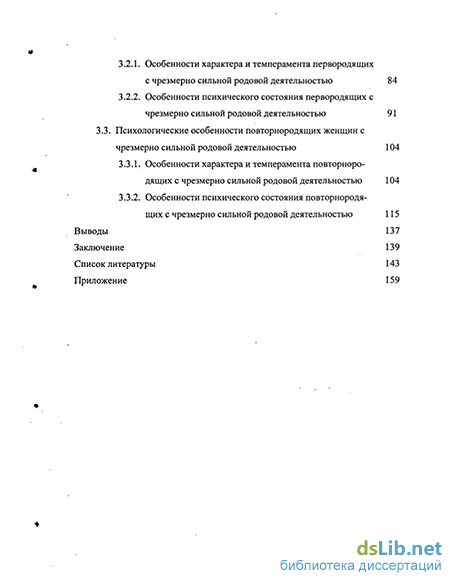 3.2.1. Особенности характера и темперамента первородящих с чрезмерно сильной родовой деятельностью 84

3.2.2. Особенности психического состояния первородящих с чрезмерно сильной родовой деятельностью 91

3.3. Психологические особенности повторнородящих женщин с чрезмерно сильной родовой деятельностью 104

3.3.1. Особенности характера и темперамента повторнородящих с чрезмерно сильной родовой деятельностью 104

3.3.2. Особенности психического состояния повторнородящих с чрезмерно сильной родовой деятельностью 115

Выводы 137

Заключение 139

Список литературы 143

Приложение 159

dsLib.net
библиотека диссертаций